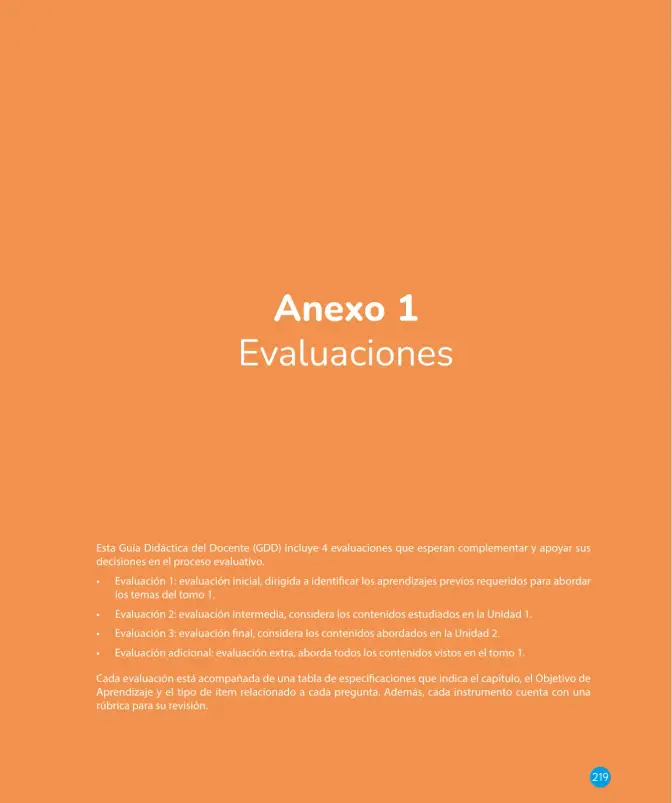 Anexo 1
Evaluaciones

Esta Guía Didáctica del Docente (GDD) incluye 4 evaluaciones que esperan complementar y apoyar sus decisiones en el proceso evaluativo.

• Evaluación 1: evaluación inicial, dirigida a identificar los aprendizajes previos requeridos para abordar los temas del tomo 1.
• Evaluación 2: evaluación intermedia, considera los contenidos estudiados en la Unidad 1.
• Evaluación 3: evaluación final, considera los contenidos abordados en la Unidad 2.
• Evaluación adicional: evaluación extra, aborda todos los contenidos vistos en el tomo 1.

Cada evaluación está acompañada de una tabla de especificaciones que indica el capítulo, el Objetivo de Aprendizaje y el tipo de ítem relacionado a cada pregunta. Además, cada instrumento cuenta con una rúbrica para su revisión.

219